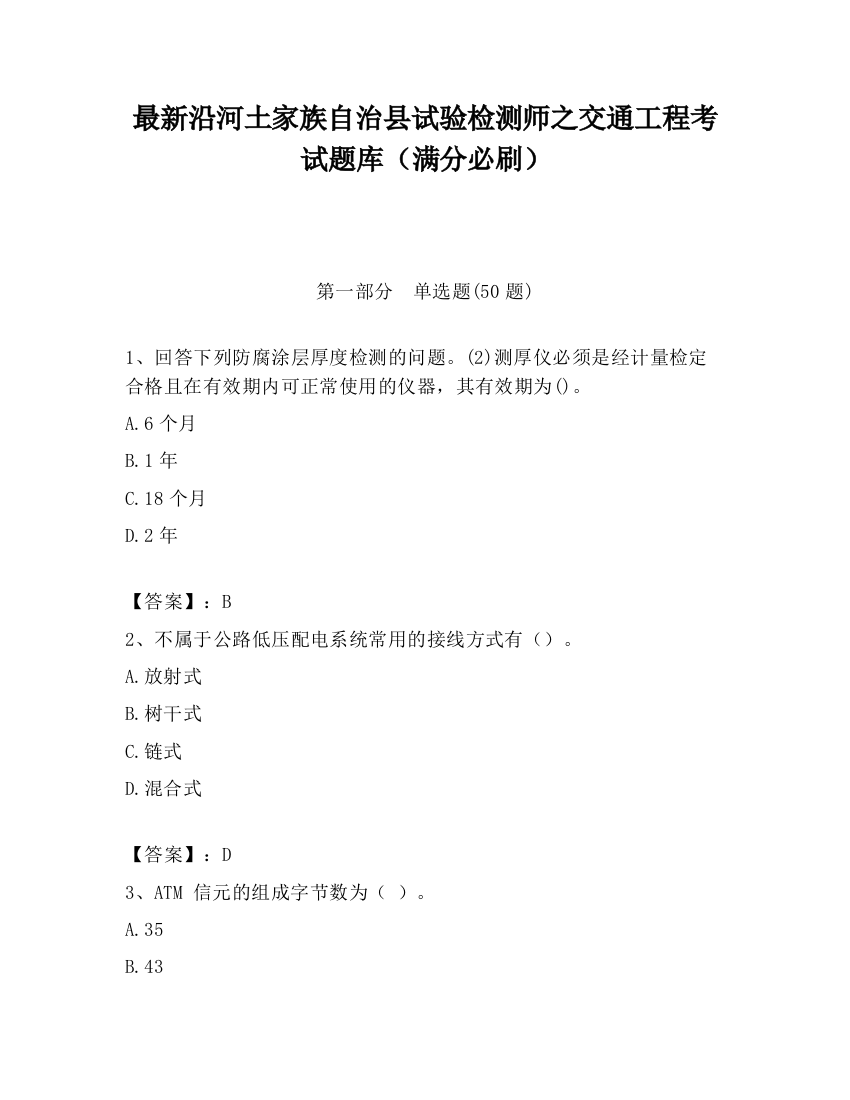 最新沿河土家族自治县试验检测师之交通工程考试题库（满分必刷）

第一部分　单选题(50 题)

1、回答下列防腐涂层厚度检测的问题。(2)测厚仪必须是经计量检定合格且在有效期内可正常使用的仪器，其有效期为()。

A.6 个月

B.1 年

C.18 个月

D.2 年

【答案】：B

2、不属于公路低压配电系统常用的接线方式有（）。

A.放射式

B.树干式

C.链式

D.混合式

【答案】：D

3、ATM 信元的组成字节数为（ ）。

A.35

B.43